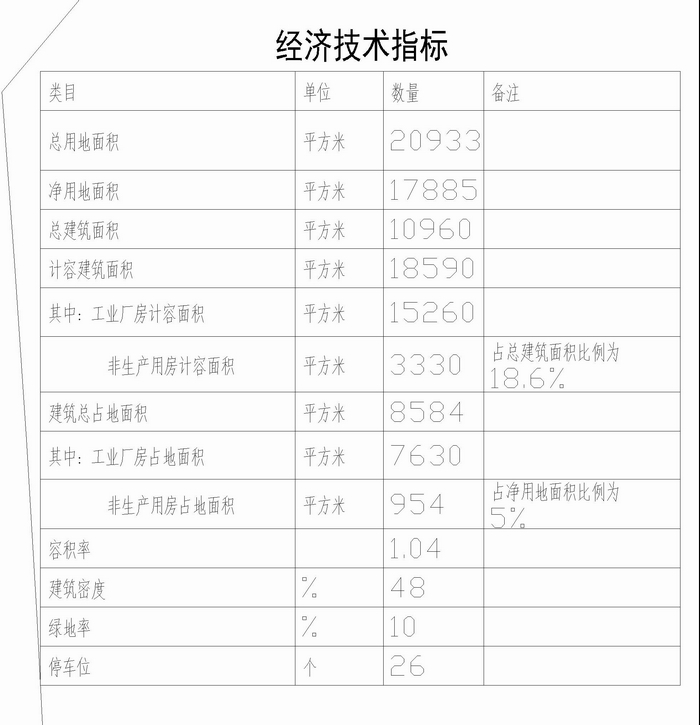 经济技术指标

| 类目 | 单位 | 数量 | 备注 |
|---|---|---|---|
| 总用地面积 | 平方米 | 20933 | |
| 净用地面积 | 平方米 | 17885 | |
| 总建筑面积 | 平方米 | 10960 | |
| 计容建筑面积 | 平方米 | 18590 | |
| 其中：工业厂房计容面积 | 平方米 | 15260 | |
| 非生产用房计容面积 | 平方米 | 3330 | 占总建筑面积比例为18.6% |
| 建筑总占地面积 | 平方米 | 8584 | |
| 其中：工业厂房占地面积 | 平方米 | 7630 | |
| 非生产用房占地面积 | 平方米 | 954 | 占净用地面积比例为5% |
| 容积率 | | 1.04 | |
| 建筑密度 | % | 48 | |
| 绿地率 | % | 10 | |
| 停车位 | 个 | 26 | |